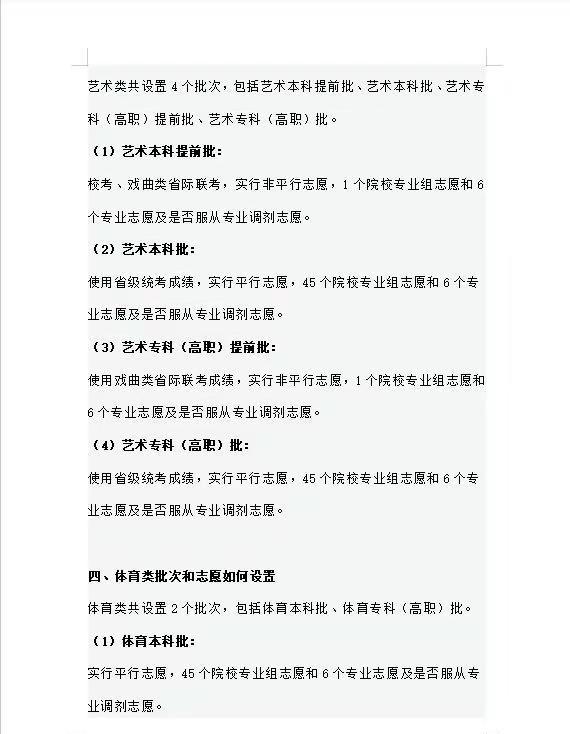 艺术类共设置 4 个批次，包括艺术本科提前批、艺术本科批、艺术专科（高职）提前批、艺术专科（高职）批。

（1）艺术本科提前批：

校考、戏曲类省际联考，实行非平行志愿，1 个院校专业组志愿和 6 个专业志愿及是否服从专业调剂志愿。

（2）艺术本科批：

使用省级统考成绩，实行平行志愿，45 个院校专业组志愿和 6 个专业志愿及是否服从专业调剂志愿。

（3）艺术专科（高职）提前批：

使用戏曲类省际联考成绩，实行非平行志愿，1 个院校专业组志愿和 6 个专业志愿及是否服从专业调剂志愿。

（4）艺术专科（高职）批：

使用省级统考成绩，实行平行志愿，45 个院校专业组志愿和 6 个专业志愿及是否服从专业调剂志愿。

四、体育类批次和志愿如何设置

体育类共设置 2 个批次，包括体育本科批、体育专科（高职）批。

（1）体育本科批：

实行平行志愿，45 个院校专业组志愿和 6 个专业志愿及是否服从专业调剂志愿。